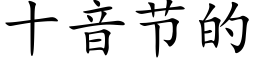 十音节的